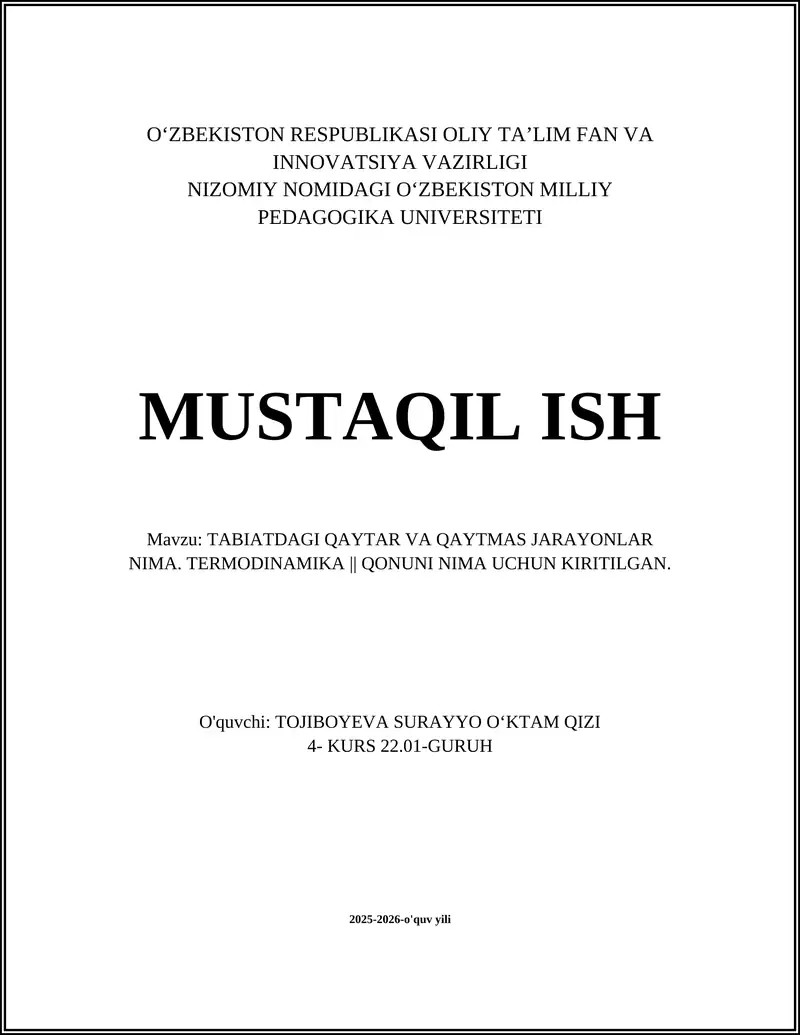 O‘ZBEKISTON RESPUBLIKASI OLIY TA’LIM FAN VA INNOVATSIYA VAZIRLIGI
NIZOMIY NOMIDAGI O‘ZBEKISTON MILLIY PEDAGOGIKA UNIVERSITETI

MUSTAQIL ISH

Mavzu: TABIATDAGI QAYTAR VA QAYTMAS JARAYONLAR NIMA. TERMODINAMIKA || QONUNI NIMA UCHUN KIRITILGAN.

O'quvchi: TOJIBOYEVA SURAYYO O‘KTAM QIZI
4- KURS 22.01-GURUH

2025-2026-o'quv yili